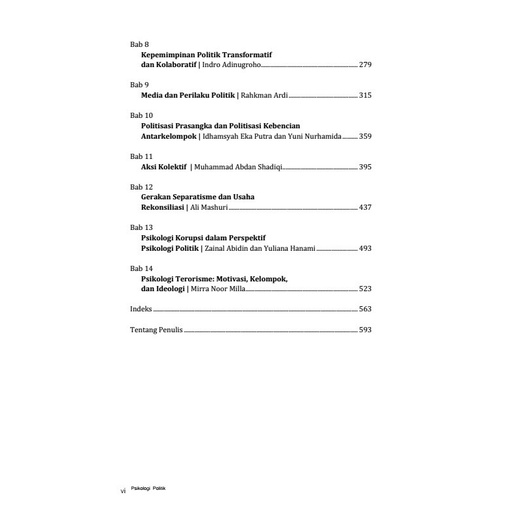 Bab 8
Kepemimpinan Politik Transformatif dan Kolaboratif | Indro Adinugroho 279

Bab 9
Media dan Perilaku Politik | Rahkman Ardi 315

Bab 10
Politisasi Prasangka dan Politisasi Kebencian Antarkelompok | Idhamsyah Eka Putra dan Yuni Nurhamida 359

Bab 11
Aksi Kolektif | Muhammad Abdan Shadiqi 395

Bab 12
Gerakan Separatisme dan Usaha Rekonsiliasi | Ali Mashuri 437

Bab 13
Psikologi Korupsi dalam Perspektif Psikologi Politik | Zainal Abidin dan Yuliana Hanami 493

Bab 14
Psikologi Terorisme: Motivasi, Kelompok, dan Ideologi | Mirra Noor Milla 523

Indeks 563

Tentang Penulis 593

vi Psikologi Politik